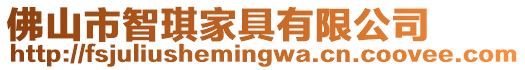 佛山市智琪家具有限公司
http://fsjuliushemingwa.cn.coovee.com